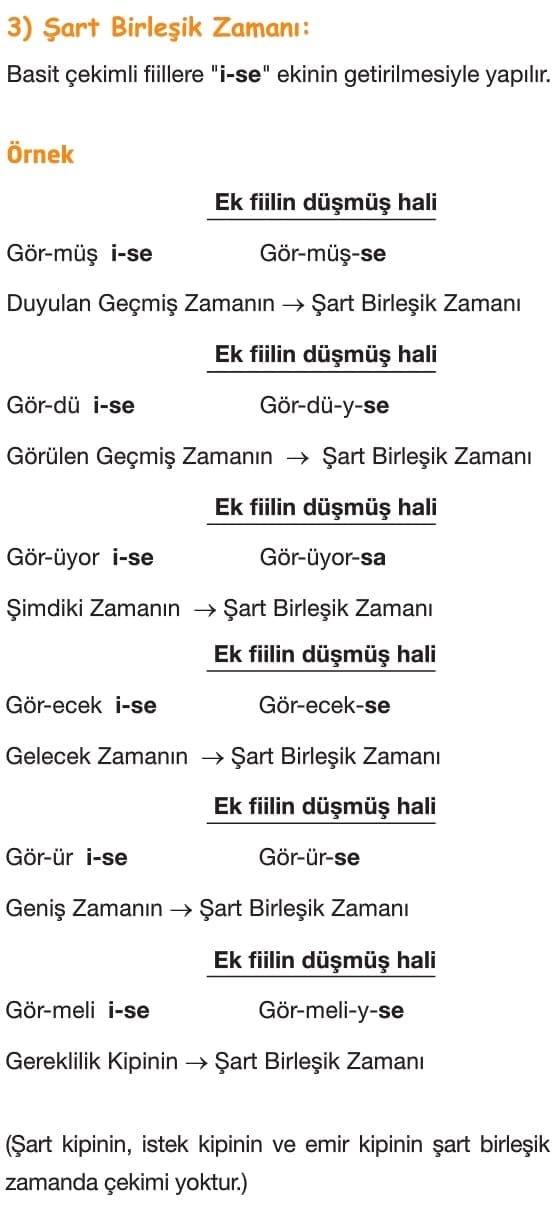 3) Şart Birleşik Zamanı:

Basit çekimli fiillere "i-se" ekinin getirilmesiyle yapılır.

Örnek

Ek fiilin düşmüş hali

Gör-müş i-se Gör-müş-se

Duyulan Geçmiş Zamanın → Şart Birleşik Zamanı

Ek fiilin düşmüş hali

Gör-dü i-se Gör-dü-y-se

Görülen Geçmiş Zamanın → Şart Birleşik Zamanı

Ek fiilin düşmüş hali

Gör-üyor i-se Gör-üyor-sa

Şimdiki Zamanın → Şart Birleşik Zamanı

Ek fiilin düşmüş hali

Gör-ecek i-se Gör-ecek-se

Gelecek Zamanın → Şart Birleşik Zamanı

Ek fiilin düşmüş hali

Gör-ür i-se Gör-ür-se

Geniş Zamanın → Şart Birleşik Zamanı

Ek fiilin düşmüş hali

Gör-meli i-se Gör-meli-y-se

Gereklilik Kipinin → Şart Birleşik Zamanı

(Şart kipinin, istek kipinin ve emir kipinin şart birleşik zamanda çekimi yoktur.)